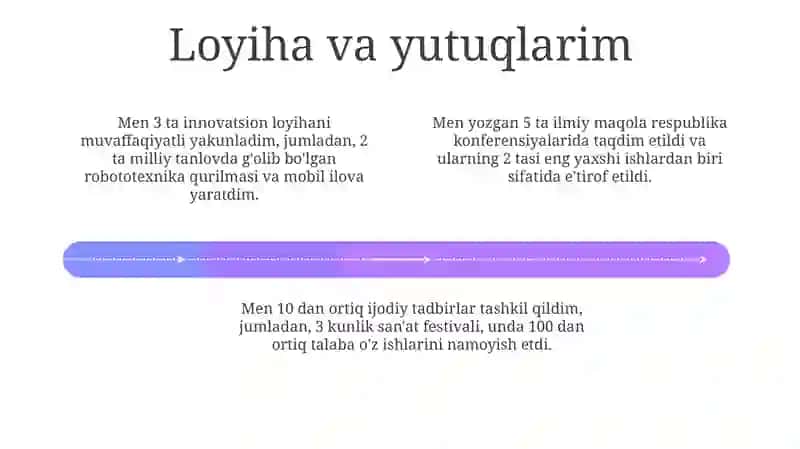 Loyiha va yutuqlarim

Men 3 ta innovatsion loyihani muvaffaqiyatli yakunladim, jumladan, 2 ta milliy tanlovda g'olib bo'lgan robototexnika qurilmasi va mobil ilova yaratdim.

Men yozgan 5 ta ilmiy maqola respublika konferensiyalarida taqdim etildi va ularning 2 tasi eng yaxshi ishlardan biri sifatida e'tirof etildi.

Men 10 dan ortiq ijodiy tadbirlar tashkil qildim, jumladan, 3 kunlik san'at festivali, unda 100 dan ortiq talaba o'z ishlarini namoyish etdi.